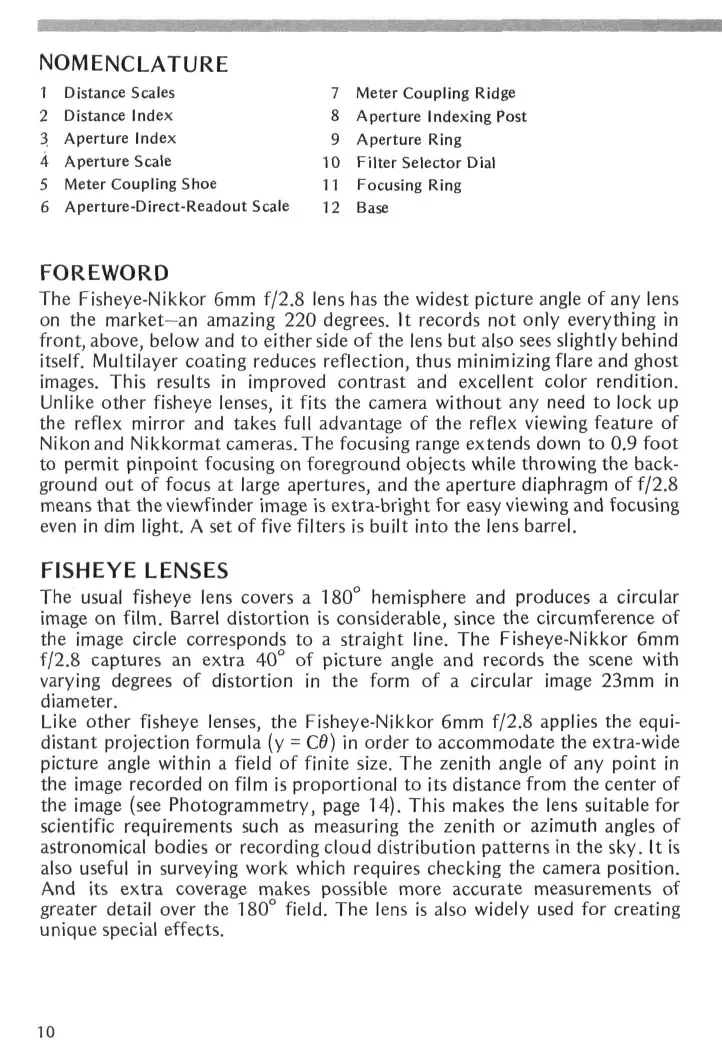 NOMENCLATURE

1 Distance Scales
2 Distance Index
3 Aperture Index
4 Aperture Scale
5 Meter Coupling Shoe
6 Aperture-Direct-Readout Scale

7 Meter Coupling Ridge
8 Aperture Indexing Post
9 Aperture Ring
10 Filter Selector Dial
11 Focusing Ring
12 Base

FOREWORD

The Fisheye-Nikkor 6mm f/2.8 lens has the widest picture angle of any lens on the market—an amazing 220 degrees. It records not only everything in front, above, below and to either side of the lens but also sees slightly behind itself. Multilayer coating reduces reflection, thus minimizing flare and ghost images. This results in improved contrast and excellent color rendition. Unlike other fisheye lenses, it fits the camera without any need to lock up the reflex mirror and takes full advantage of the reflex viewing feature of Nikon and Nikkormat cameras. The focusing range extends down to 0.9 foot to permit pinpoint focusing on foreground objects while throwing the background out of focus at large apertures, and the aperture diaphragm of f/2.8 means that the viewfinder image is extra-bright for easy viewing and focusing even in dim light. A set of five filters is built into the lens barrel.

FISHEYE LENSES

The usual fisheye lens covers a $180^\circ$ hemisphere and produces a circular image on film. Barrel distortion is considerable, since the circumference of the image circle corresponds to a straight line. The Fisheye-Nikkor 6mm f/2.8 captures an extra $40^\circ$ of picture angle and records the scene with varying degrees of distortion in the form of a circular image 23mm in diameter.
Like other fisheye lenses, the Fisheye-Nikkor 6mm f/2.8 applies the equidistant projection formula ($y = C\theta$) in order to accommodate the extra-wide picture angle within a field of finite size. The zenith angle of any point in the image recorded on film is proportional to its distance from the center of the image (see Photogrammetry, page 14). This makes the lens suitable for scientific requirements such as measuring the zenith or azimuth angles of astronomical bodies or recording cloud distribution patterns in the sky. It is also useful in surveying work which requires checking the camera position. And its extra coverage makes possible more accurate measurements of greater detail over the $180^\circ$ field. The lens is also widely used for creating unique special effects.

10